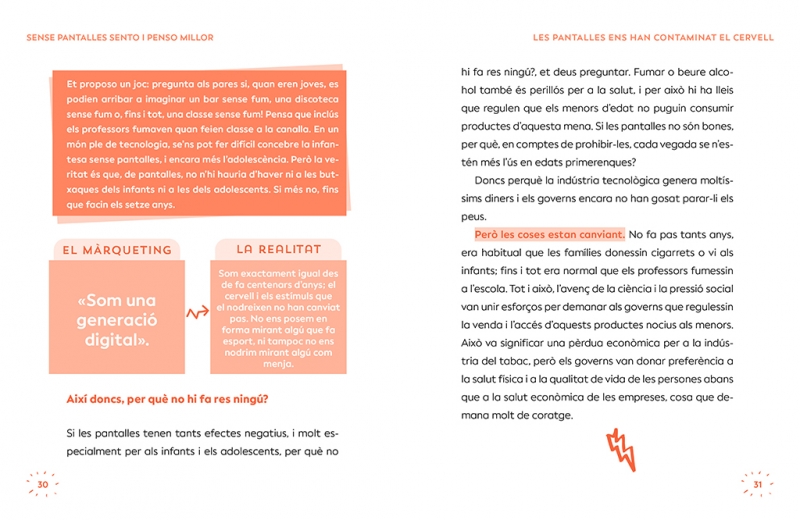 SENSE PANTALLES SENTO I PENSO MILLOR

Et proposo un joc: pregunta als pares si, quan eren joves, es podien arribar a imaginar un bar sense fum, una discoteca sense fum o, fins i tot, una classe sense fum! Pensa que inclús els professors fumaven quan feien classe a la canalla. En un món ple de tecnologia, se'ns pot fer difícil concebre la infantesa sense pantalles, i encara més l'adolescència. Però la veritat és que, de pantalles, no n'hi hauria d'haver ni a les butxaques dels infants ni a les dels adolescents. Si més no, fins que facin els setze anys.

EL MÀRQUETING

«Som una generació digital».

LA REALITAT

Som exactament igual des de fa centenars d'anys; el cervell i els estímuls que el nodreixen no han canviat pas. No ens posem en forma mirant algú que fa esport, ni tampoc no ens nodrim mirant algú com menja.

Així doncs, per què no hi fa res ningú?

Si les pantalles tenen tants efectes negatius, i molt especialment per als infants i els adolescents, per què no

30

LES PANTALLES ENS HAN CONTAMINAT EL CERVELL

hi fa res ningú?, et deus preguntar. Fumar o beure alcohol també és perillós per a la salut, i per això hi ha lleis que regulen que els menors d'edat no puguin consumir productes d'aquesta mena. Si les pantalles no són bones, per què, en comptes de prohibir-les, cada vegada se n'estén més l'ús en edats primerenques?

Doncs perquè la indústria tecnològica genera moltíssims diners i els governs encara no han gosat parar-li els peus.

Però les coses estan canviant. No fa pas tants anys, era habitual que les famílies donessin cigarrets o vi als infants; fins i tot era normal que els professors fumessin a l'escola. Tot i això, l'avenç de la ciència i la pressió social van unir esforços per demanar als governs que regulessin la venda i l'accés d'aquests productes nocius als menors. Això va significar una pèrdua econòmica per a la indústria del tabac, però els governs van donar preferència a la salut física i a la qualitat de vida de les persones abans que a la salut econòmica de les empreses, cosa que demana molt de coratge.

31